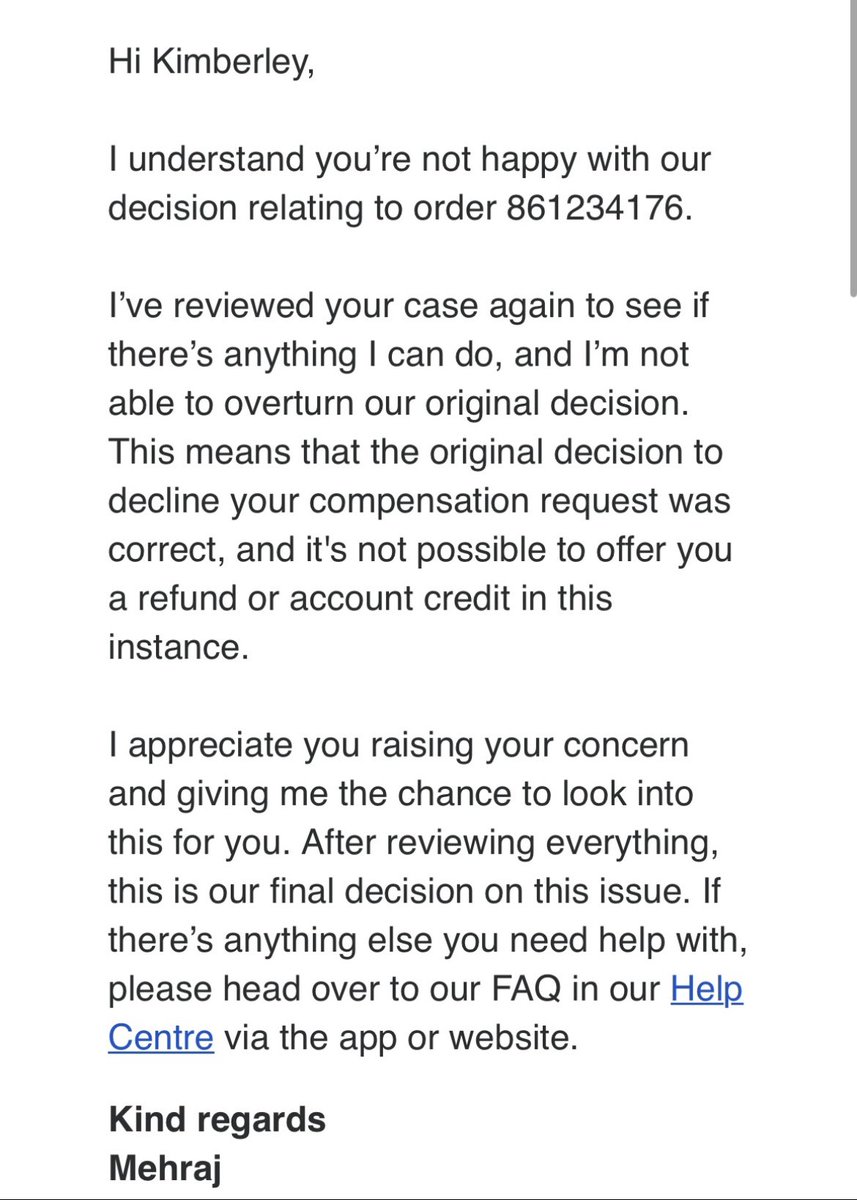 Hi Kimberley,

I understand you’re not happy with our decision relating to order 861234176.

I’ve reviewed your case again to see if there’s anything I can do, and I’m not able to overturn our original decision. This means that the original decision to decline your compensation request was correct, and it's not possible to offer you a refund or account credit in this instance.

I appreciate you raising your concern and giving me the chance to look into this for you. After reviewing everything, this is our final decision on this issue. If there’s anything else you need help with, please head over to our FAQ in our Help Centre via the app or website.

Kind regards
Mehraj